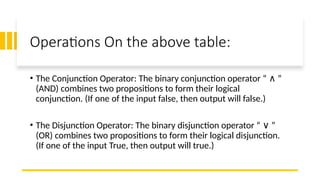 Operations On the above table:

• The Conjunction Operator: The binary conjunction operator " $\wedge$ " (AND) combines two propositions to form their logical conjunction. (If one of the input false, then output will false.)

• The Disjunction Operator: The binary disjunction operator " $\vee$ " (OR) combines two propositions to form their logical disjunction. (If one of the input True, then output will true.)